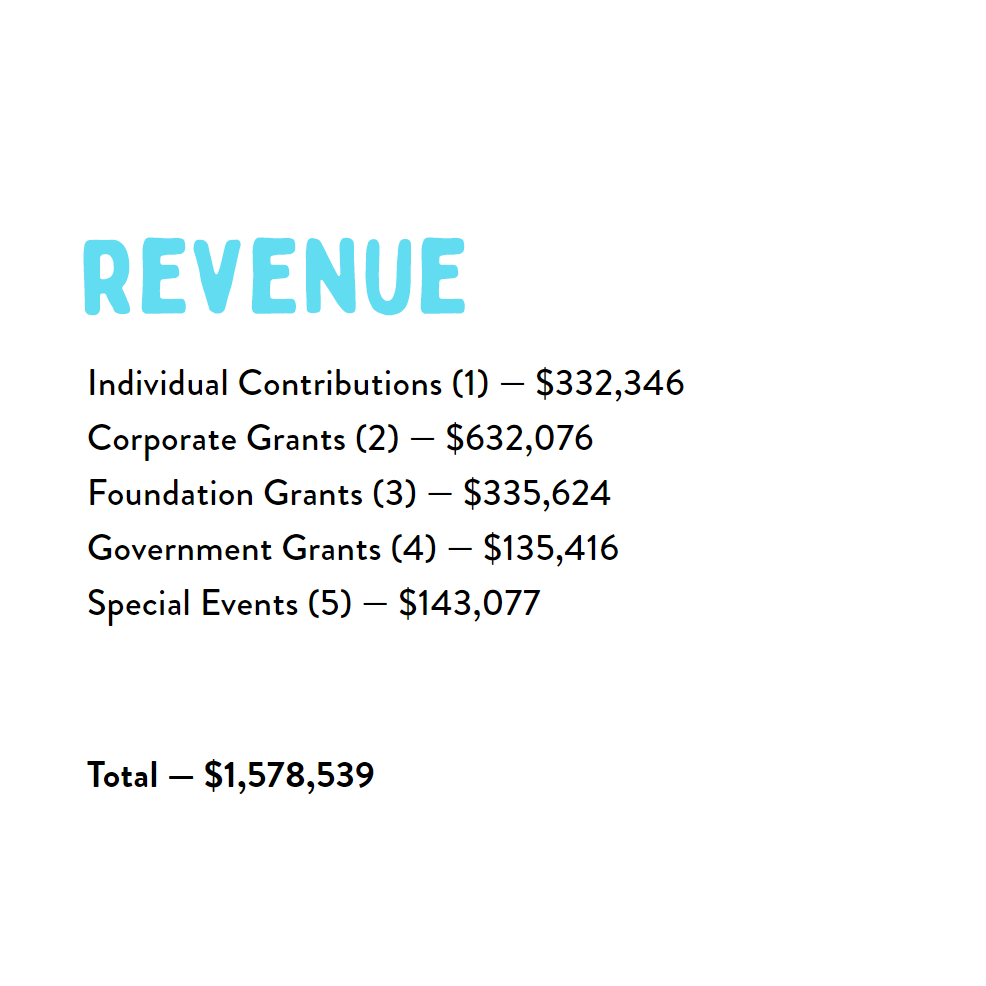 REVENUE

Individual Contributions (1) — \$332,346
Corporate Grants (2) — \$632,076
Foundation Grants (3) — \$335,624
Government Grants (4) — \$135,416
Special Events (5) — \$143,077

Total — \$1,578,539